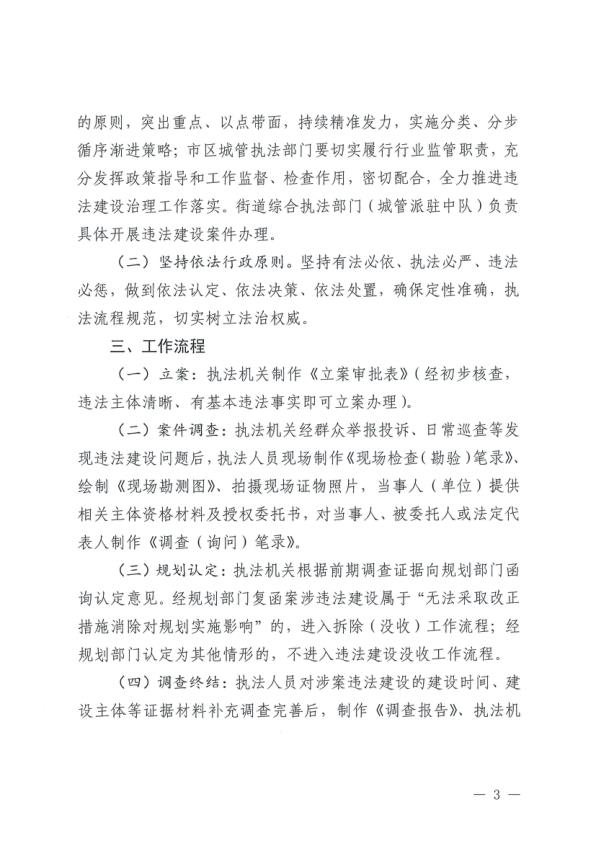 的原则，突出重点、以点带面，持续精准发力，实施分类、分步循序渐进策略；市区城管执法部门要切实履行行业监管职责，充分发挥政策指导和工作监督、检查作用，密切配合，全力推进违法建设治理工作落实。街道综合执法部门（城管派驻中队）负责具体开展违法建设案件办理。

（二）坚持依法行政原则。坚持有法必依、执法必严、违法必惩，做到依法认定、依法决策、依法处置，确保定性准确，执法流程规范，切实树立法治权威。

三、工作流程

（一）立案：执法机关制作《立案审批表》（经初步核查，违法主体清晰、有基本违法事实即可立案办理）。

（二）案件调查：执法机关经群众举报投诉、日常巡查等发现违法建设问题后，执法人员现场制作《现场检查（勘验）笔录》、绘制《现场勘测图》、拍摄现场证物照片，当事人（单位）提供相关主体资格材料及授权委托书，对当事人、被委托人或法定代表人制作《调查（询问）笔录》。

（三）规划认定：执法机关根据前期调查证据向规划部门函询认定意见。经规划部门复函案涉违法建设属于“无法采取改正措施消除对规划实施影响”的，进入拆除（没收）工作流程；经规划部门认定为其他情形的，不进入违法建设没收工作流程。

（四）调查终结：执法人员对涉案违法建设的建设时间、建设主体等证据材料补充调查完善后，制作《调查报告》、执法机

— 3 —